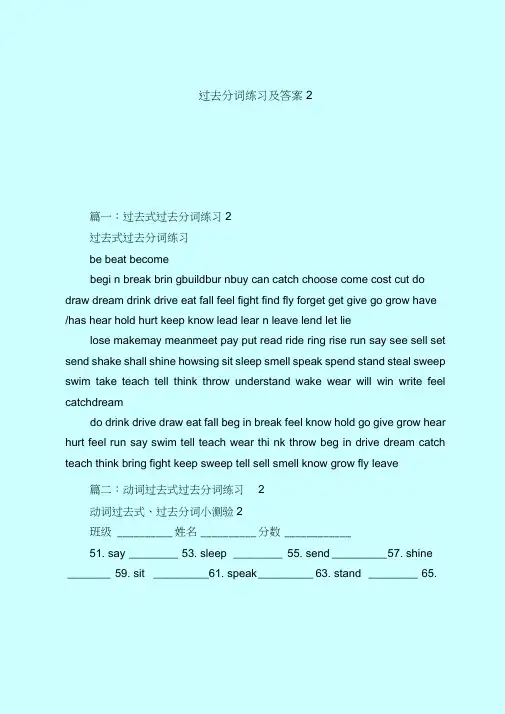 过去分词练习及答案 2

篇一：过去式过去分词练习 2

过去式过去分词练习

be beat become

begi n break brin gbuildbur nbuy can catch choose come cost cut do draw dream drink drive eat fall feel fight find fly forget get give go grow have /has hear hold hurt keep know lead lear n leave lend let lie

lose makemay meanmeet pay put read ride ring rise run say see sell set send shake shall shine howsing sit sleep smell speak spend stand steal sweep swim take teach tell think throw understand wake wear will win write feel catchdream

do drink drive draw eat fall beg in break feel know hold go give grow hear hurt feel run say swim tell teach wear thi nk throw beg in drive dream catch teach think bring fight keep sweep tell sell smell know grow fly leave

篇二：动词过去式过去分词练习 2

动词过去式、过去分词小测验 2

班级 _________ 姓名 _________ 分数 ___________

51. say ________ 53. sleep ________ 55. send _________57. shine _______ 59. sit _________61. speak_________ 63. stand ________ 65.